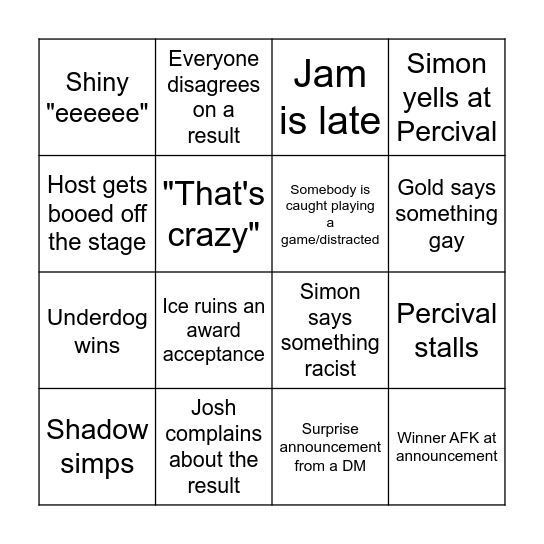 | | | | |
|---|---|---|---|
| Shiny "eeeeee" | Everyone disagrees on a result | Jam is late | Simon yells at Percival |
| Host gets booed off the stage | "That's crazy" | Somebody is caught playing a game/distracted | Gold says something gay |
| Underdog wins | Ice ruins an award acceptance | Simon says something racist | Percival stalls |
| Shadow simps | Josh complains about the result | Surprise announcement from a DM | Winner AFK at announcement |